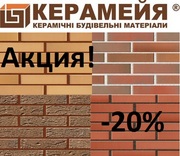 КЕРАМЕЙЯ ®
КЕРАМІЧНІ БУДІВЕЛЬНІ МАТЕРІАЛИ

Акция!

-20%